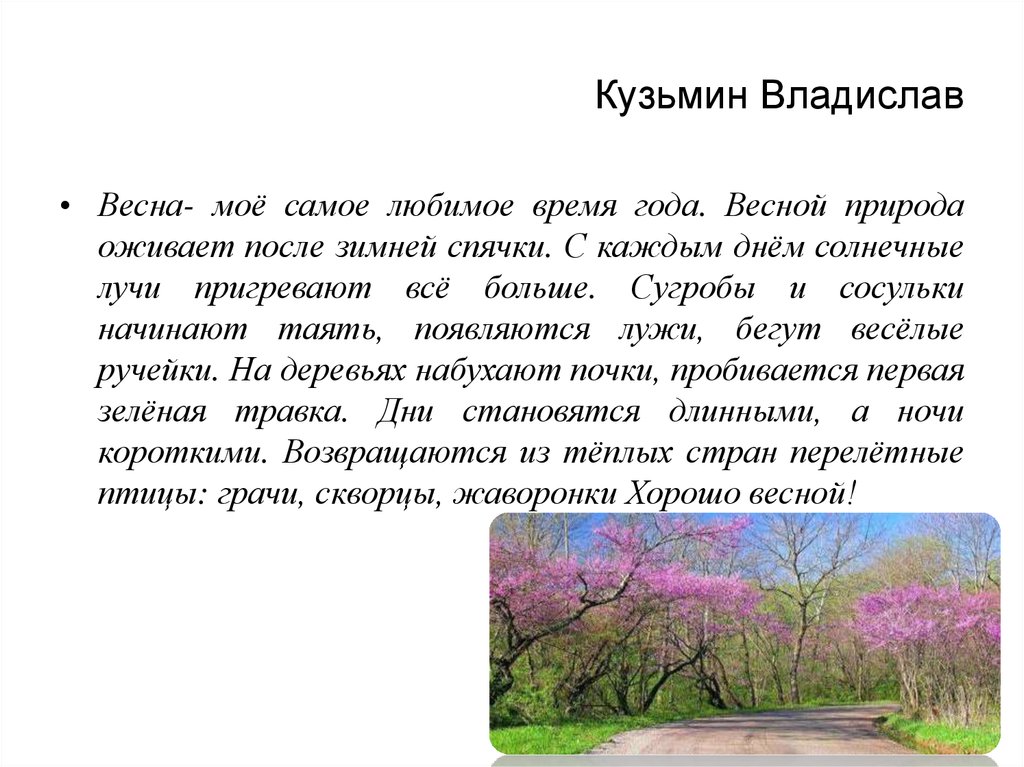 Кузьмин Владислав

• Весна- моё самое любимое время года. Весной природа оживает после зимней спячки. С каждым днём солнечные лучи пригревают всё больше. Сугробы и сосульки начинают таять, появляются лужи, бегут весёлые ручейки. На деревьях набухают почки, пробивается первая зелёная травка. Дни становятся длинными, а ночи короткими. Возвращаются из тёплых стран перелётные птицы: грачи, скворцы, жаворонки Хорошо весной!